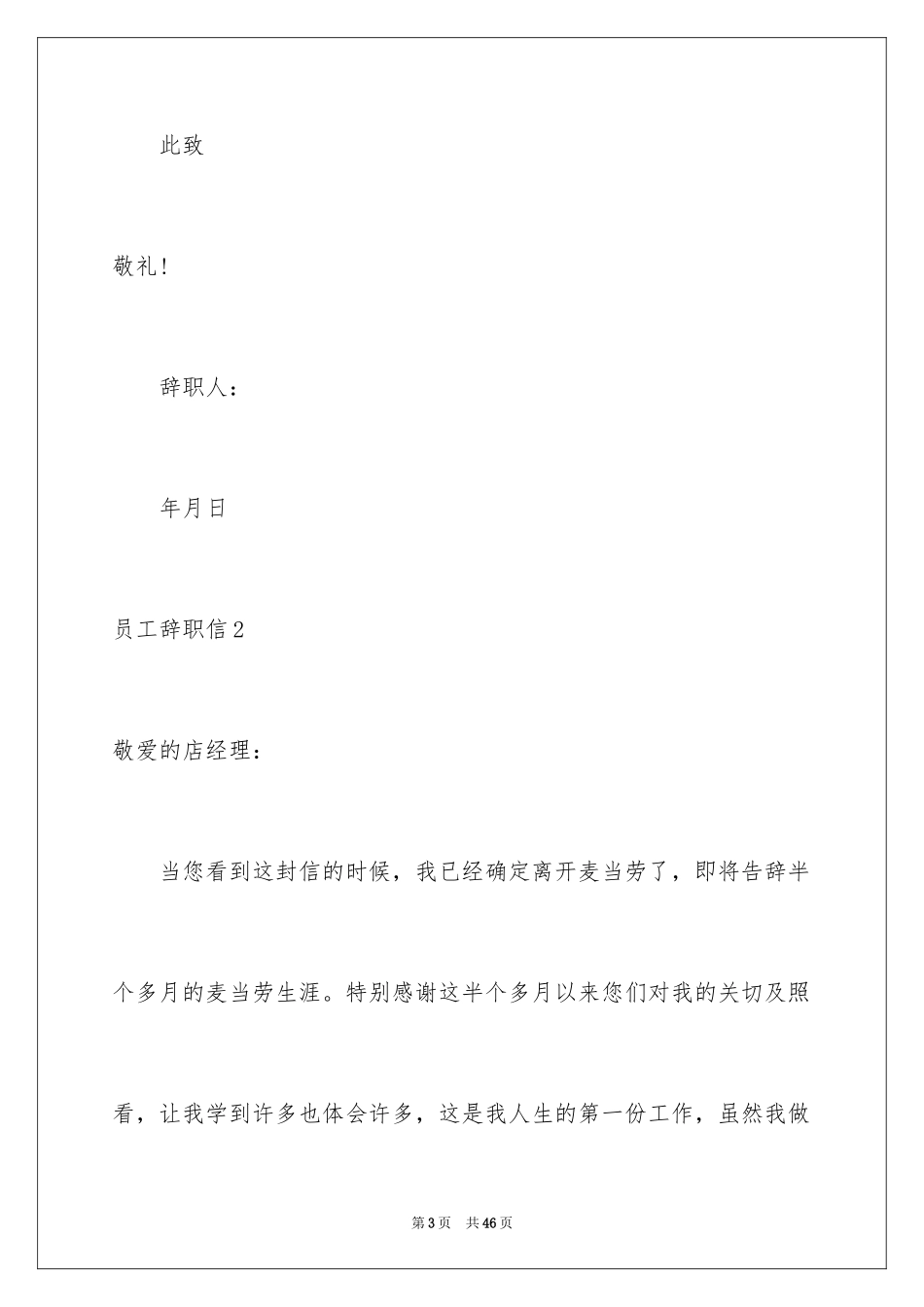 此致

敬礼！

辞职人：

年月日

员工辞职信2

敬爱的店经理：

当您看到这封信的时候，我已经确定离开麦当劳了，即将告辞半个多月的麦当劳生涯。特别感谢这半个多月以来您们对我的关切及照看，让我学到许多也体会许多，这是我人生的第一份工作，虽然我做

第3页　共46页